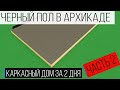 ЧЕРНЫЙ ПОЛ В АРХИКАДЕ

КАРКАСНЫЙ ДОМ ЗА 2 ДНЯ

ЧАСТЬ 2